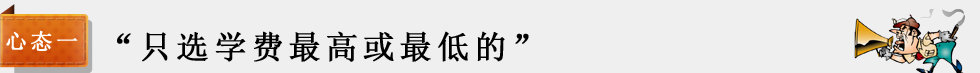 心态一

“只选学费最高或最低的”